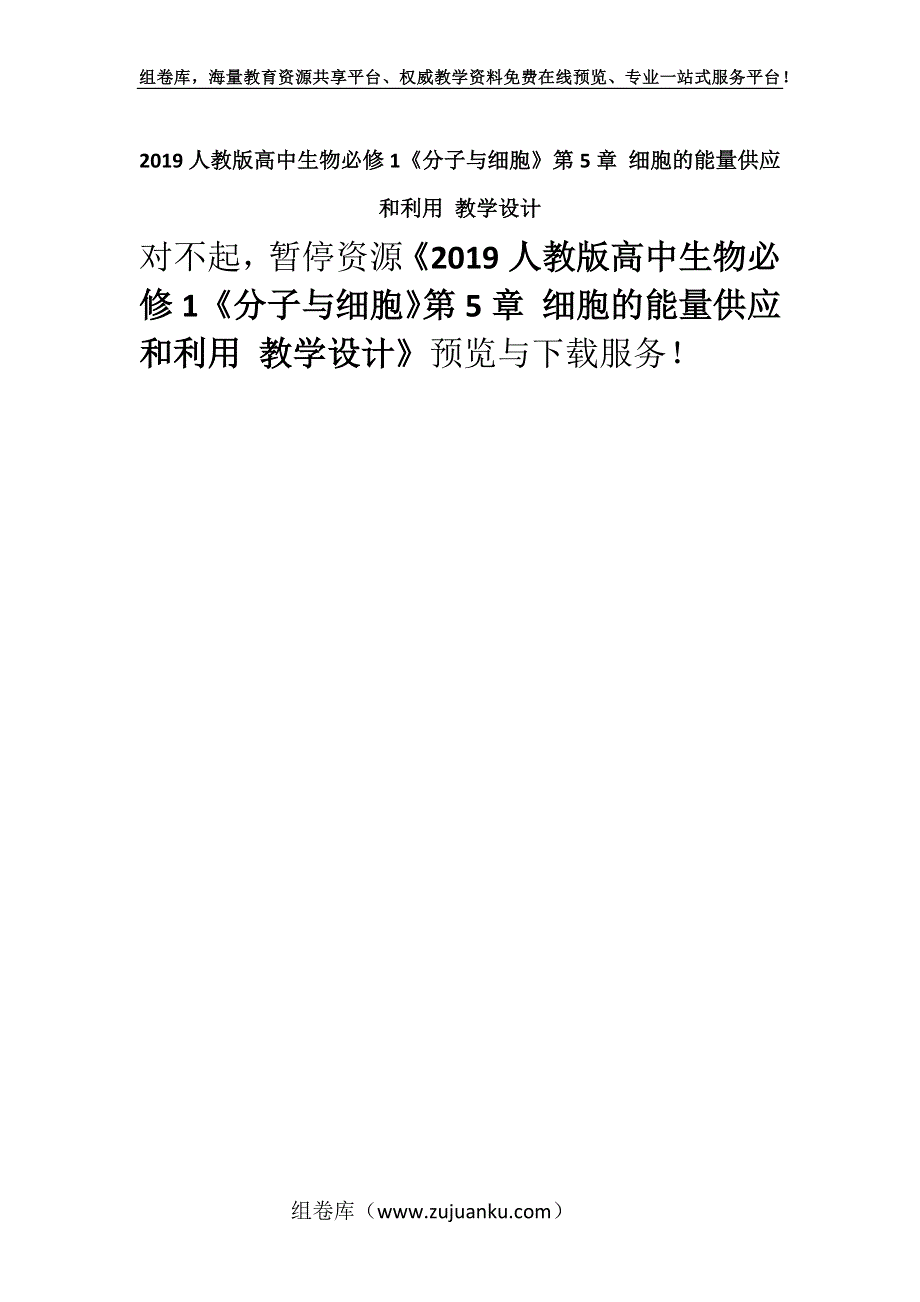 组卷库，海量教育资源共享平台、权威教学资料免费在线预览、专业一站式服务平台！

2019 人教版高中生物必修 1《分子与细胞》第 5 章 细胞的能量供应和利用 教学设计

对不起，暂停资源《2019 人教版高中生物必修 1《分子与细胞》第 5 章 细胞的能量供应和利用 教学设计》预览与下载服务！

组卷库（www.zujuanku.com）